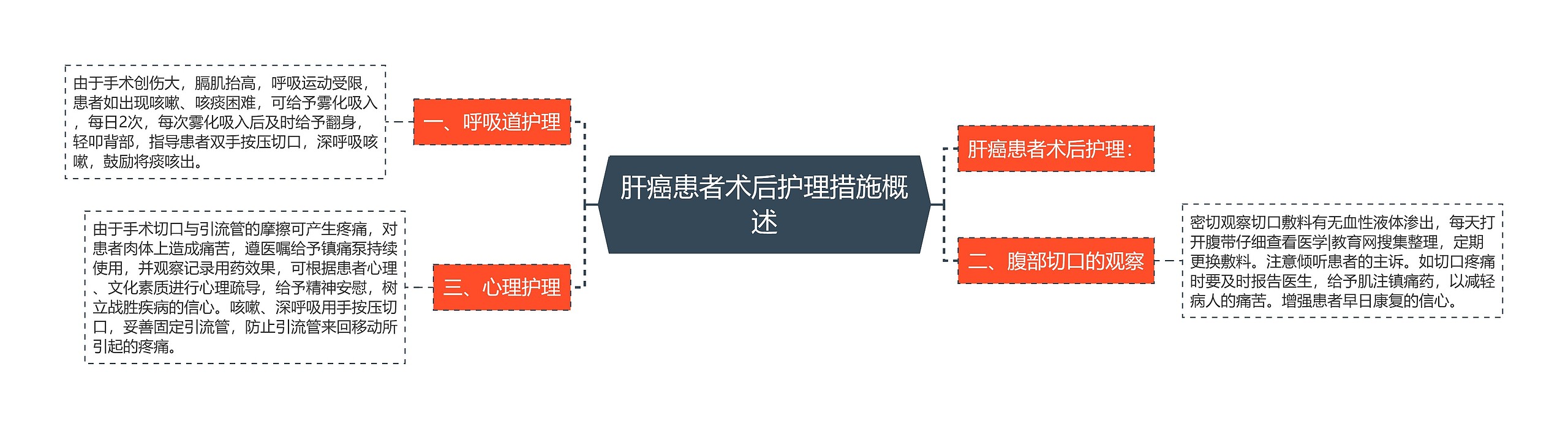 肝癌患者术后护理措施概述

一、呼吸道护理

由于手术创伤大，膈肌抬高，呼吸运动受限，患者如出现咳嗽、咳痰困难，可给予雾化吸入，每日2次，每次雾化吸入后及时给予翻身，轻叩背部，指导患者双手按压切口，深呼吸咳嗽，鼓励将痰咳出。

三、心理护理

由于手术切口与引流管的摩擦可产生疼痛，对患者肉体上造成痛苦，遵医嘱给予镇痛泵持续使用，并观察记录用药效果，可根据患者心理、文化素质进行心理疏导，给予精神安慰，树立战胜疾病的信心。咳嗽、深呼吸用手按压切口，妥善固定引流管，防止引流管来回移动所引起的疼痛。

肝癌患者术后护理：

二、腹部切口的观察

密切观察切口敷料有无血性液体渗出，每天打开腹带仔细查看医学|教育网搜集整理，定期更换敷料。注意倾听患者的主诉。如切口疼痛时要及时报告医生，给予肌注镇痛药，以减轻病人的痛苦。增强患者早日康复的信心。